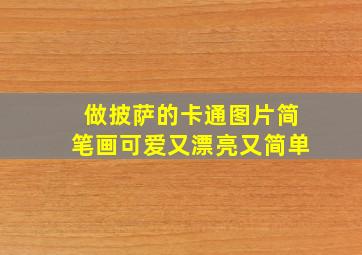 做披萨的卡通图片简笔画可爱又漂亮又简单